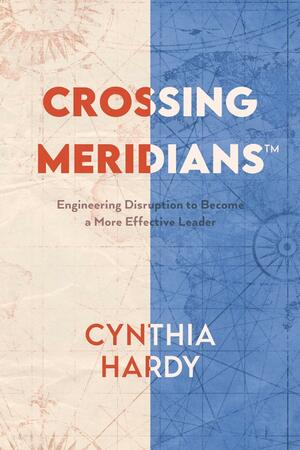 CROSSING MERIDIANS™

Engineering Disruption to Become a More Effective Leader

CYNTHIA HARDY